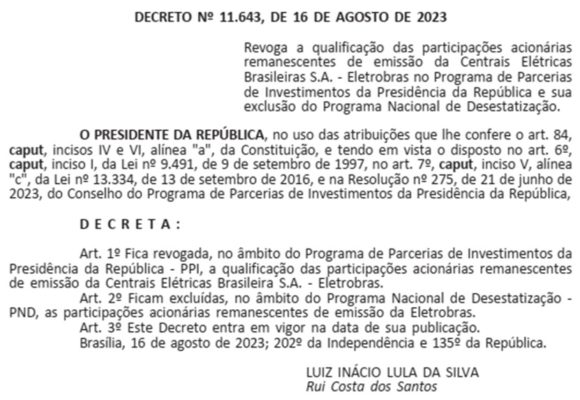 DECRETO Nº 11.643, DE 16 DE AGOSTO DE 2023

Revoga a qualificação das participações acionárias remanescentes de emissão da Centrais Elétricas Brasileiras S.A. - Eletrobras no Programa de Parcerias de Investimentos da Presidência da República e sua exclusão do Programa Nacional de Desestatização.

O PRESIDENTE DA REPÚBLICA, no uso das atribuições que lhe confere o art. 84, caput, incisos IV e VI, alínea "a", da Constituição, e tendo em vista o disposto no art. 6º, caput, inciso I, da Lei nº 9.491, de 9 de setembro de 1997, no art. 7º, caput, inciso V, alínea "c", da Lei nº 13.334, de 13 de setembro de 2016, e na Resolução nº 275, de 21 de junho de 2023, do Conselho do Programa de Parcerias de Investimentos da Presidência da República,

D E C R E T A :

Art. 1º Fica revogada, no âmbito do Programa de Parcerias de Investimentos da Presidência da República - PPI, a qualificação das participações acionárias remanescentes de emissão da Centrais Elétricas Brasileira S.A. - Eletrobras.

Art. 2º Ficam excluídas, no âmbito do Programa Nacional de Desestatização - PND, as participações acionárias remanescentes de emissão da Eletrobras.

Art. 3º Este Decreto entra em vigor na data de sua publicação.

Brasília, 16 de agosto de 2023; 202º da Independência e 135º da República.

LUIZ INÁCIO LULA DA SILVA
Rui Costa dos Santos